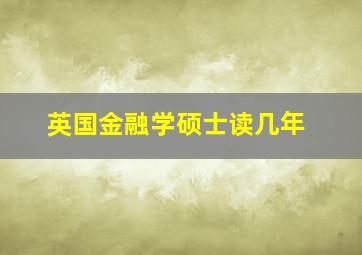 英国金融学硕士读几年